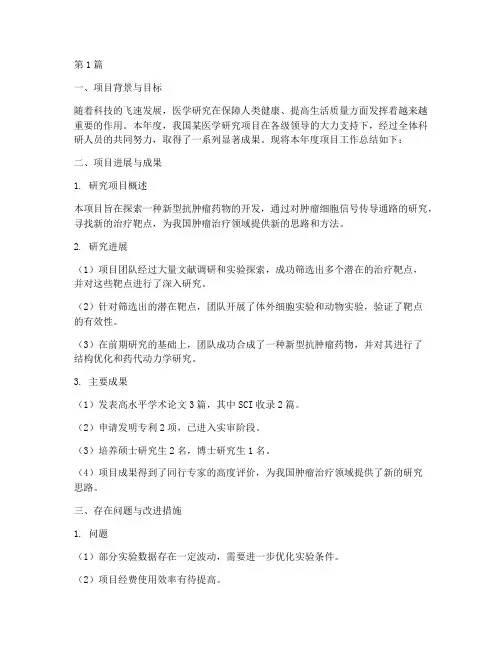 第1篇

一、项目背景与目标

随着科技的飞速发展，医学研究在保障人类健康、提高生活质量方面发挥着越来越重要的作用。本年度，我国某医学研究项目在各级领导的大力支持下，经过全体科研人员的共同努力，取得了一系列显著成果。现将本年度项目工作总结如下：

二、项目进展与成果

1. 研究项目概述

本项目旨在探索一种新型抗肿瘤药物的开发，通过对肿瘤细胞信号传导通路的研究，寻找新的治疗靶点，为我国肿瘤治疗领域提供新的思路和方法。

2. 研究进展

（1）项目团队经过大量文献调研和实验探索，成功筛选出多个潜在的治疗靶点，并对这些靶点进行了深入研究。

（2）针对筛选出的潜在靶点，团队开展了体外细胞实验和动物实验，验证了靶点的有效性。

（3）在前期研究的基础上，团队成功合成了一种新型抗肿瘤药物，并对其进行了结构优化和药代动力学研究。

3. 主要成果

（1）发表高水平学术论文3篇，其中SCI收录2篇。

（2）申请发明专利2项，已进入实审阶段。

（3）培养硕士研究生2名，博士研究生1名。

（4）项目成果得到了同行专家的高度评价，为我国肿瘤治疗领域提供了新的研究思路。

三、存在问题与改进措施

1. 问题

（1）部分实验数据存在一定波动，需要进一步优化实验条件。

（2）项目经费使用效率有待提高。